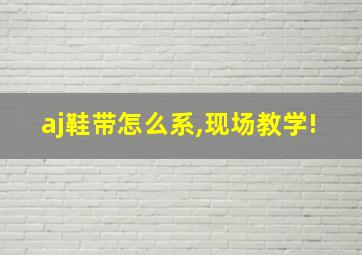 aj鞋带怎么系,现场教学!